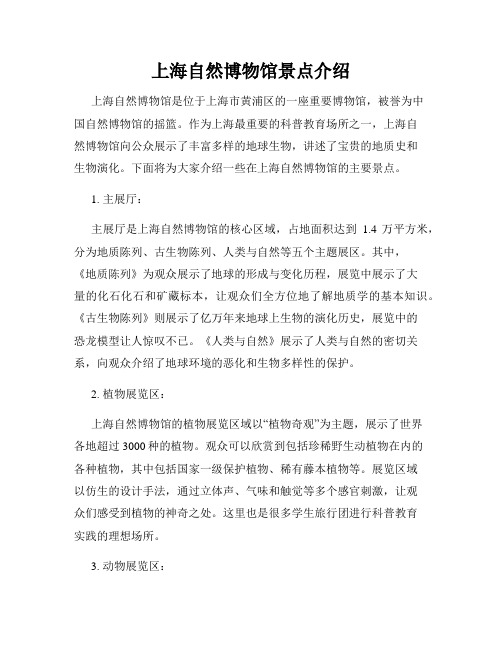 上海自然博物馆景点介绍

上海自然博物馆是位于上海市黄浦区的一座重要博物馆，被誉为中国自然博物馆的摇篮。作为上海最重要的科普教育场所之一，上海自然博物馆向公众展示了丰富多样的地球生物，讲述了宝贵的地质史和生物演化。下面将为大家介绍一些在上海自然博物馆的主要景点。

1. 主展厅：

主展厅是上海自然博物馆的核心区域，占地面积达到 1.4 万平方米，分为地质陈列、古生物陈列、人类与自然等五个主题展区。其中，《地质陈列》为观众展示了地球的形成与变化历程，展览中展示了大量的化石化石和矿藏标本，让观众们全方位地了解地质学的基本知识。《古生物陈列》则展示了亿万年来地球上生物的演化历史，展览中的恐龙模型让人惊叹不已。《人类与自然》展示了人类与自然的密切关系，向观众介绍了地球环境的恶化和生物多样性的保护。

2. 植物展览区：

上海自然博物馆的植物展览区域以“植物奇观”为主题，展示了世界各地超过 3000 种的植物。观众可以欣赏到包括珍稀野生动植物在内的各种植物，其中包括国家一级保护植物、稀有藤本植物等。展览区域以仿生的设计手法，通过立体声、气味和触觉等多个感官刺激，让观众们感受到植物的神奇之处。这里也是很多学生旅行团进行科普教育实践的理想场所。

3. 动物展览区：